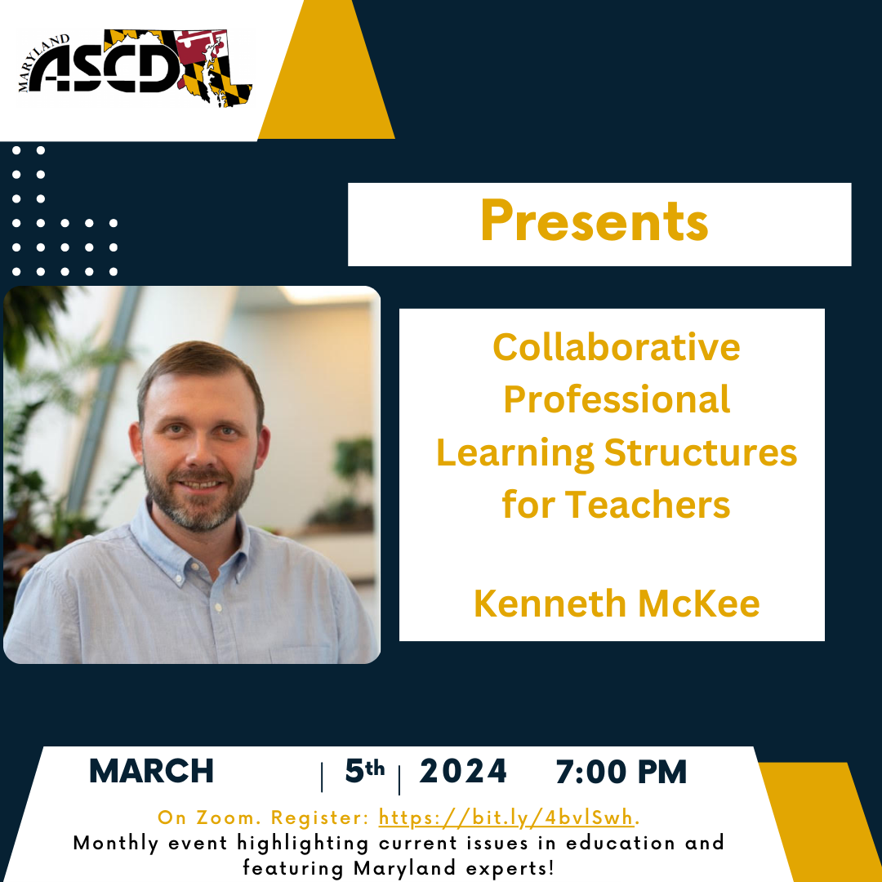 MARYLAND ASCD

Presents

Collaborative Professional Learning Structures for Teachers

Kenneth McKee

MARCH | 5th | 2024 7:00 PM

On Zoom. Register: https://bit.ly/4bvlSwh.
Monthly event highlighting current issues in education and featuring Maryland experts!